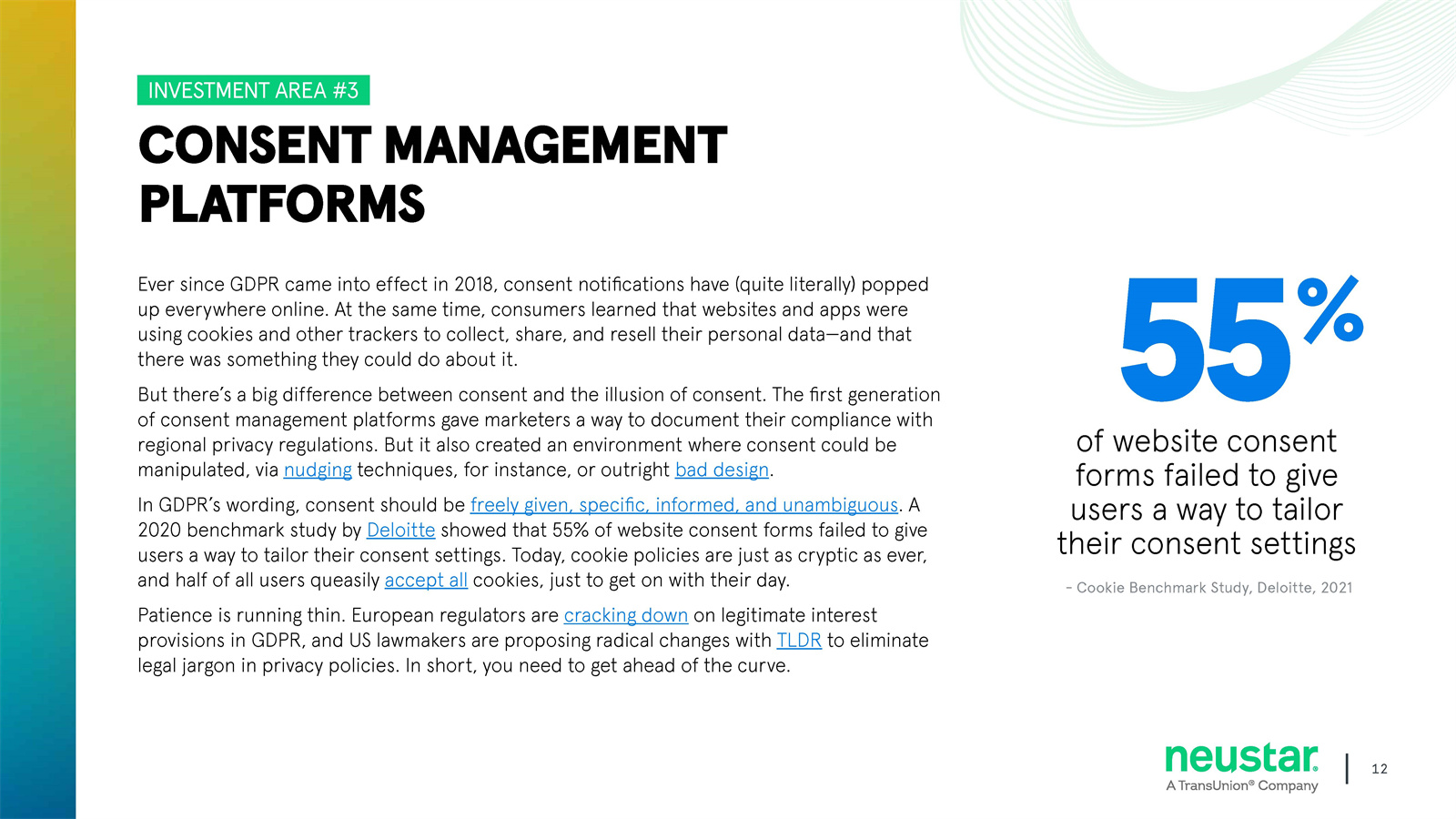 INVESTMENT AREA #3

CONSENT MANAGEMENT PLATFORMS

Ever since GDPR came into effect in 2018, consent notifications have (quite literally) popped up everywhere online. At the same time, consumers learned that websites and apps were using cookies and other trackers to collect, share, and resell their personal data—and that there was something they could do about it.

But there's a big difference between consent and the illusion of consent. The first generation of consent management platforms gave marketers a way to document their compliance with regional privacy regulations. But it also created an environment where consent could be manipulated, via nudging techniques, for instance, or outright bad design.

In GDPR's wording, consent should be freely given, specific, informed, and unambiguous. A 2020 benchmark study by Deloitte showed that 55% of website consent forms failed to give users a way to tailor their consent settings. Today, cookie policies are just as cryptic as ever, and half of all users queasily accept all cookies, just to get on with their day.

Patience is running thin. European regulators are cracking down on legitimate interest provisions in GDPR, and US lawmakers are proposing radical changes with TLDR to eliminate legal jargon in privacy policies. In short, you need to get ahead of the curve.

55%

of website consent forms failed to give users a way to tailor their consent settings

- Cookie Benchmark Study, Deloitte, 2021

neustar
A TransUnion® Company

12